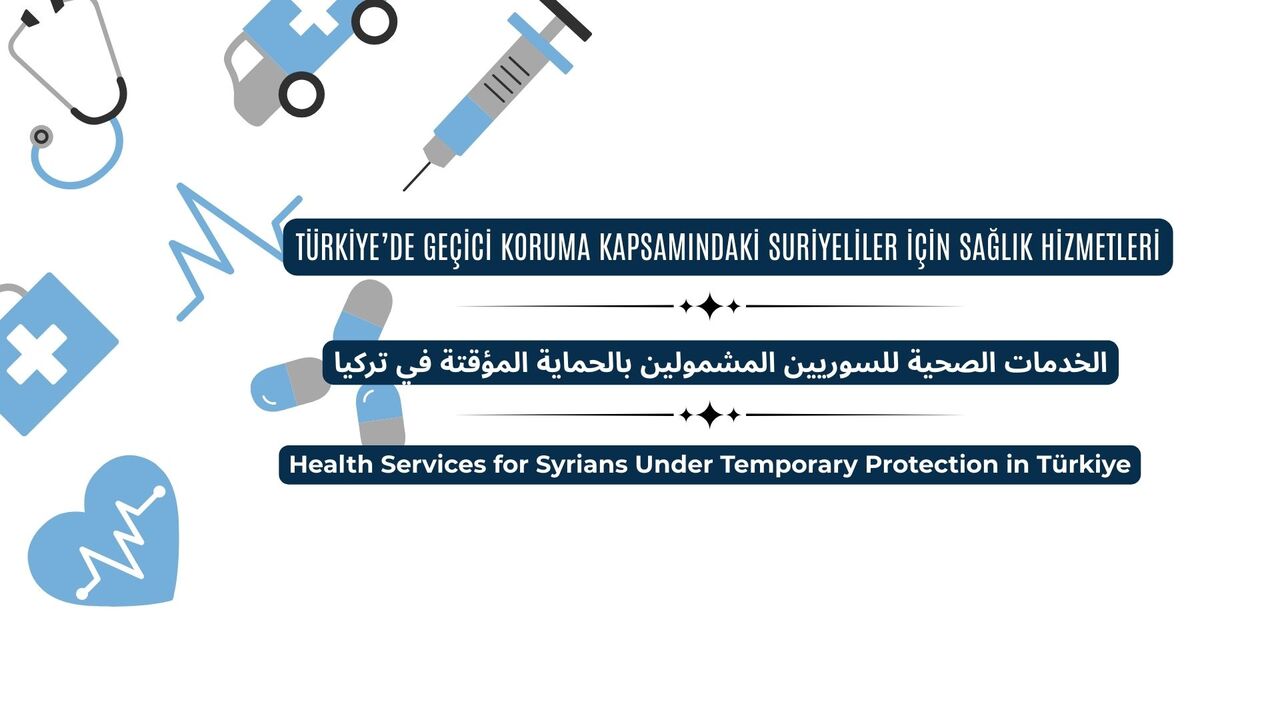 TÜRKİYE'DE GEÇİCİ KORUMA KAPSAMINDAKİ SURİYELİLER İÇİN SAĞLIK HİZMETLERİ

الخدمات الصحية للسوريين المشمولين بالحماية المؤقتة في تركيا

Health Services for Syrians Under Temporary Protection in Türkiye